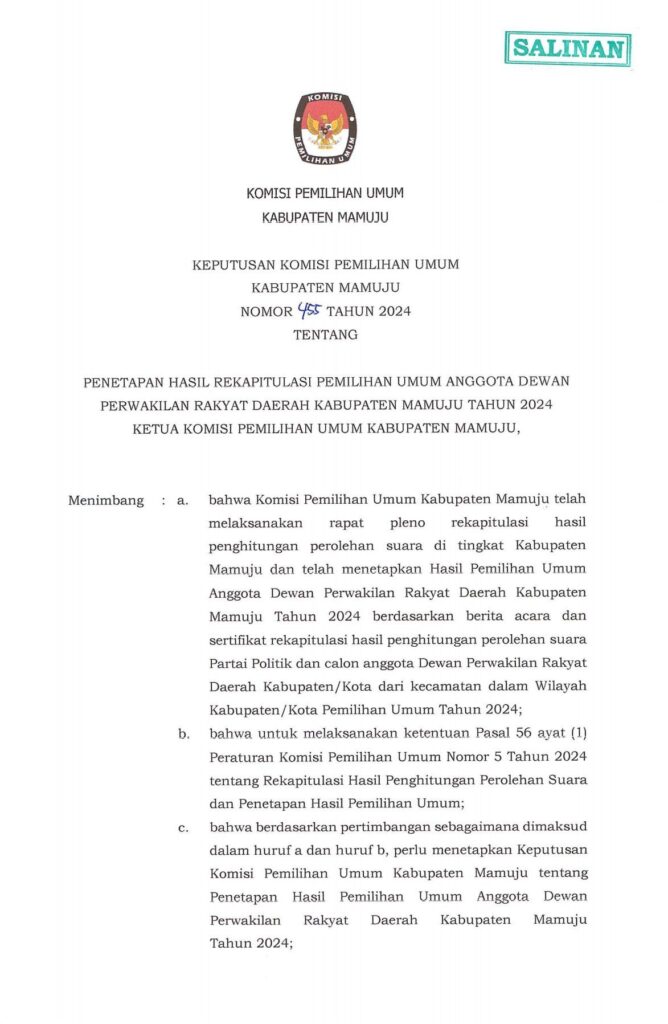 SALINAN

KOMISI
PEMILIHAN UMUM

KOMISI PEMILIHAN UMUM
KABUPATEN MAMUJU

KEPUTUSAN KOMISI PEMILIHAN UMUM
KABUPATEN MAMUJU
NOMOR 455 TAHUN 2024
TENTANG

PENETAPAN HASIL REKAPITULASI PEMILIHAN UMUM ANGGOTA DEWAN PERWAKILAN RAKYAT DAERAH KABUPATEN MAMUJU TAHUN 2024
KETUA KOMISI PEMILIHAN UMUM KABUPATEN MAMUJU,

Menimbang : a. bahwa Komisi Pemilihan Umum Kabupaten Mamuju telah melaksanakan rapat pleno rekapitulasi hasil penghitungan perolehan suara di tingkat Kabupaten Mamuju dan telah menetapkan Hasil Pemilihan Umum Anggota Dewan Perwakilan Rakyat Daerah Kabupaten Mamuju Tahun 2024 berdasarkan berita acara dan sertifikat rekapitulasi hasil penghitungan perolehan suara Partai Politik dan calon anggota Dewan Perwakilan Rakyat Daerah Kabupaten/Kota dari kecamatan dalam Wilayah Kabupaten/Kota Pemilihan Umum Tahun 2024;

b. bahwa untuk melaksanakan ketentuan Pasal 56 ayat (1) Peraturan Komisi Pemilihan Umum Nomor 5 Tahun 2024 tentang Rekapitulasi Hasil Penghitungan Perolehan Suara dan Penetapan Hasil Pemilihan Umum;

c. bahwa berdasarkan pertimbangan sebagaimana dimaksud dalam huruf a dan huruf b, perlu menetapkan Keputusan Komisi Pemilihan Umum Kabupaten Mamuju tentang Penetapan Hasil Pemilihan Umum Anggota Dewan Perwakilan Rakyat Daerah Kabupaten Mamuju Tahun 2024;